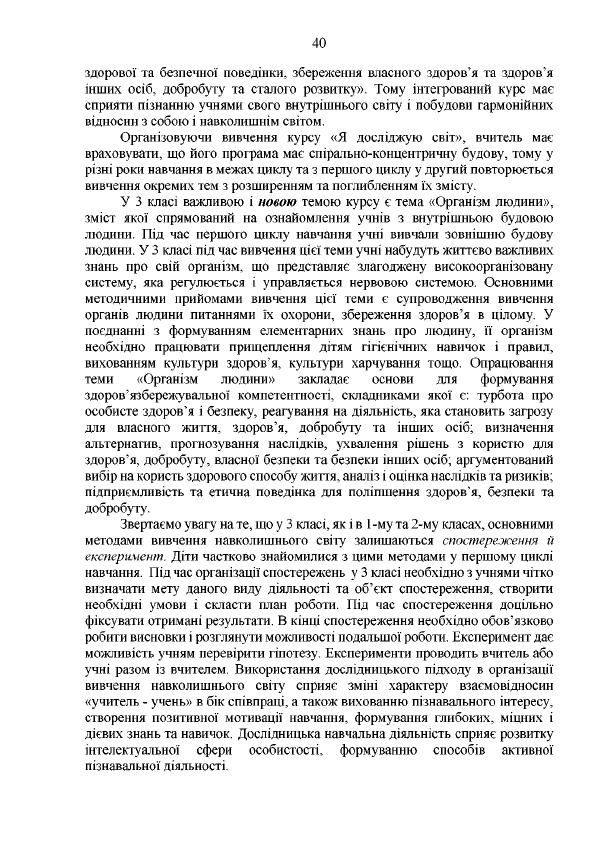 40

здорової та безпечної поведінки, збереження власного здоров'я та здоров'я інших осіб, добробуту та сталого розвитку». Тому інтегрований курс має сприяти пізнанню учнями свого внутрішнього світу і побудови гармонійних відносин з собою і навколишнім світом.

Організовуючи вивчення курсу «Я досліджую світ», вчитель має враховувати, що його програма має спірально-концентричну будову, тому у різні роки навчання в межах циклу та з першого циклу у другий повторюється вивчення окремих тем з розширенням та поглибленням їх змісту.

У 3 класі важливою і новою темою курсу є тема «Організм людини», зміст якої спрямований на ознайомлення учнів з внутрішньою будовою людини. Під час першого циклу навчання учні вивчали зовнішню будову людини. У 3 класі під час вивчення цієї теми учні набудуть життєво важливих знань про свій організм, що представляє злагоджену високоорганізовану систему, яка регулюється і управляється нервовою системою. Основними методичними прийомами вивчення цієї теми є супроводження вивчення органів людини питаннями їх охорони, збереження здоров'я в цілому. У поєднанні з формуванням елементарних знань про людину, її організм необхідно працювати прищеплення дітям гігієнічних навичок і правил, вихованням культури здоров'я, культури харчування тощо. Опрацювання теми «Організм людини» закладає основи для формування здоров'язбережувальної компетентності, складниками якої є: турбота про особисте здоров'я і безпеку, реагування на діяльність, яка становить загрозу для власного життя, здоров'я, добробуту та інших осіб; визначення альтернатив, прогнозування наслідків, ухвалення рішень з користю для здоров'я, добробуту, власної безпеки та безпеки інших осіб; аргументований вибір на користь здорового способу життя, аналіз і оцінка наслідків та ризиків; підприємливість та етична поведінка для поліпшення здоров'я, безпеки та добробуту.

Звертаємо увагу на те, що у 3 класі, як і в 1-му та 2-му класах, основними методами вивчення навколишнього світу залишаються спостереження й експеримент. Діти частково знайомилися з цими методами у першому циклі навчання. Під час організації спостережень у 3 класі необхідно з учнями чітко визначати мету даного виду діяльності та об'єкт спостереження, створити необхідні умови і скласти план роботи. Під час спостереження доцільно фіксувати отримані результати. В кінці спостереження необхідно обов'язково робити висновки і розглянути можливості подальшої роботи. Експеримент дає можливість учням перевірити гіпотезу. Експерименти проводить вчитель або учні разом із вчителем. Використання дослідницького підходу в організації вивчення навколишнього світу сприяє зміні характеру взаємовідносин «учитель - учень» в бік співпраці, а також вихованню пізнавального інтересу, створення позитивної мотивації навчання, формування глибоких, міцних і дієвих знань та навичок. Дослідницька навчальна діяльність сприяє розвитку інтелектуальної сфери особистості, формуванню способів активної пізнавальної діяльності.